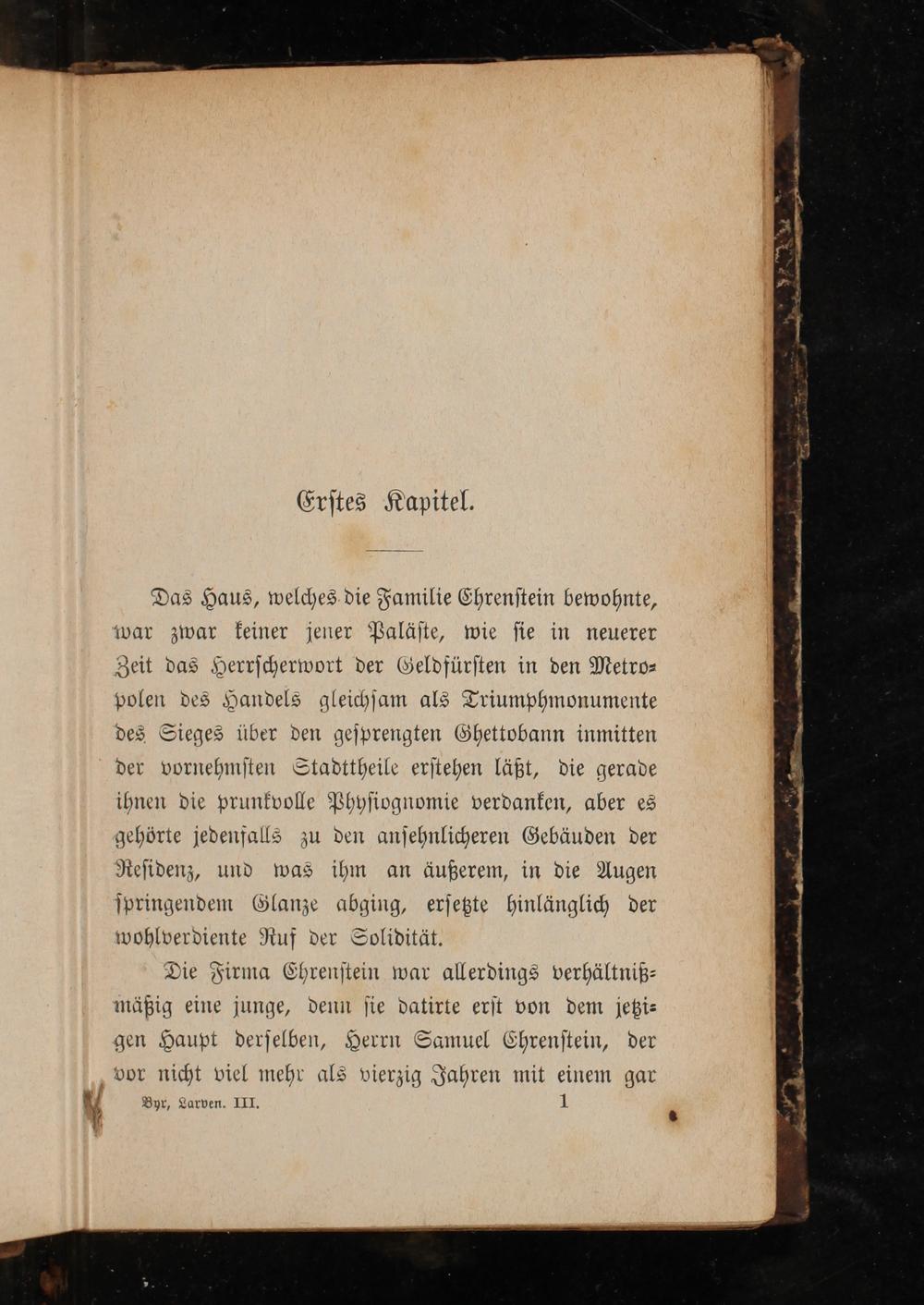 Erstes Kapitel.

Das Haus, welches die Familie Ehrenstein bewohnte, war zwar keiner jener Paläste, wie sie in neuerer Zeit das Herrscherwort der Geldfürsten in den Metropolen des Handels gleichsam als Triumphmonumente des Sieges über den gesprengten Ghettobann inmitten der vornehmsten Stadttheile erstehen läßt, die gerade ihnen die prunkvolle Physiognomie verdanken, aber es gehörte jedenfalls zu den ansehnlicheren Gebäuden der Residenz, und was ihm an äußerem, in die Augen springendem Glanze abging, ersetzte hinlänglich der wohlverdiente Ruf der Solidität.

Die Firma Ehrenstein war allerdings verhältnißmäßig eine junge, denn sie datirte erst von dem jetzigen Haupt derselben, Herrn Samuel Ehrenstein, der vor nicht viel mehr als vierzig Jahren mit einem gar

Byr, Larven. III. 1